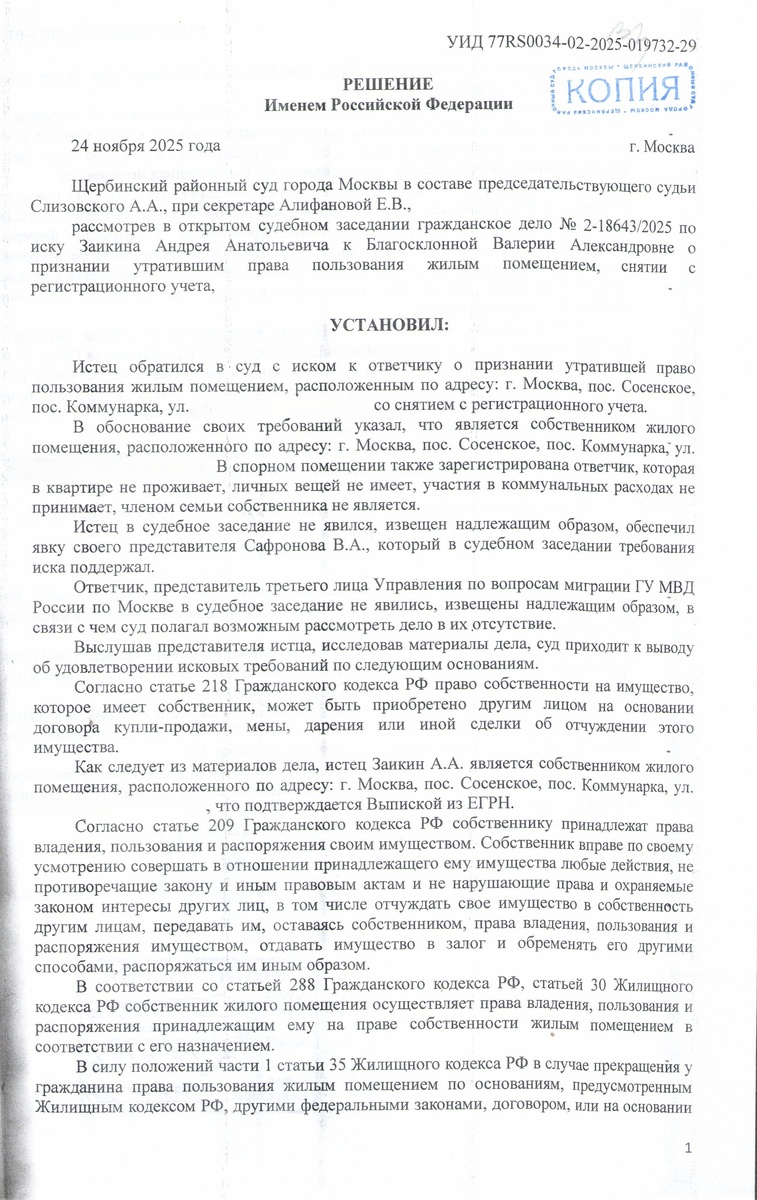 УИД 77RS0034-02-2025-019732-29

КОПИЯ

РЕШЕНИЕ
Именем Российской Федерации

24 ноября 2025 года г. Москва

Щербинский районный суд города Москвы в составе председательствующего судьи Слизовского А.А., при секретаре Алифановой Е.В.,

рассмотрев в открытом судебном заседании гражданское дело № 2-18643/2025 по иску Заикина Андрея Анатольевича к Благосклонной Валерии Александровне о признании утратившим права пользования жилым помещением, снятии с регистрационного учета,

УСТАНОВИЛ:

Истец обратился в суд с иском к ответчику о признании утратившей право пользования жилым помещением, расположенным по адресу: г. Москва, пос. Сосенское, пос. Коммунарка, ул. со снятием с регистрационного учета.

В обоснование своих требований указал, что является собственником жилого помещения, расположенного по адресу: г. Москва, пос. Сосенское, пос. Коммунарка, ул. В спорном помещении также зарегистрирована ответчик, которая в квартире не проживает, личных вещей не имеет, участия в коммунальных расходах не принимает, членом семьи собственника не является.

Истец в судебное заседание не явился, извещен надлежащим образом, обеспечил явку своего представителя Сафронова В.А., который в судебном заседании требования иска поддержал.

Ответчик, представитель третьего лица Управления по вопросам миграции ГУ МВД России по Москве в судебное заседание не явились, извещены надлежащим образом, в связи с чем суд полагал возможным рассмотреть дело в их отсутствие.

Выслушав представителя истца, исследовав материалы дела, суд приходит к выводу об удовлетворении исковых требований по следующим основаниям.

Согласно статье 218 Гражданского кодекса РФ право собственности на имущество, которое имеет собственник, может быть приобретено другим лицом на основании договора купли-продажи, мены, дарения или иной сделки об отчуждении этого имущества.

Как следует из материалов дела, истец Заикин А.А. является собственником жилого помещения, расположенного по адресу: г. Москва, пос. Сосенское, пос. Коммунарка, ул. , что подтверждается Выпиской из ЕГРН.

Согласно статье 209 Гражданского кодекса РФ собственнику принадлежат права владения, пользования и распоряжения своим имуществом. Собственник вправе по своему усмотрению совершать в отношении принадлежащего ему имущества любые действия, не противоречащие закону и иным правовым актам и не нарушающие права и охраняемые законом интересы других лиц, в том числе отчуждать свое имущество в собственность другим лицам, передавать им, оставаясь собственником, права владения, пользования и распоряжения имуществом, отдавать имущество в залог и обременять его другими способами, распоряжаться им иным образом.

В соответствии со статьей 288 Гражданского кодекса РФ, статьей 30 Жилищного кодекса РФ собственник жилого помещения осуществляет права владения, пользования и распоряжения принадлежащим ему на праве собственности жилым помещением в соответствии с его назначением.

В силу положений части 1 статьи 35 Жилищного кодекса РФ в случае прекращения у гражданина права пользования жилым помещением по основаниям, предусмотренным Жилищным кодексом РФ, другими федеральными законами, договором, или на основании

1